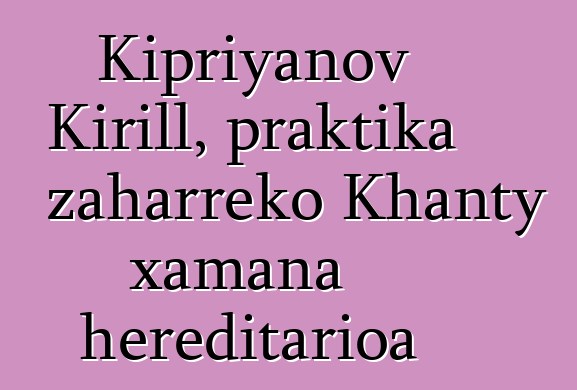 Kipriyanov Kirill, praktika zaharreko Khanty xamana hereditarioa